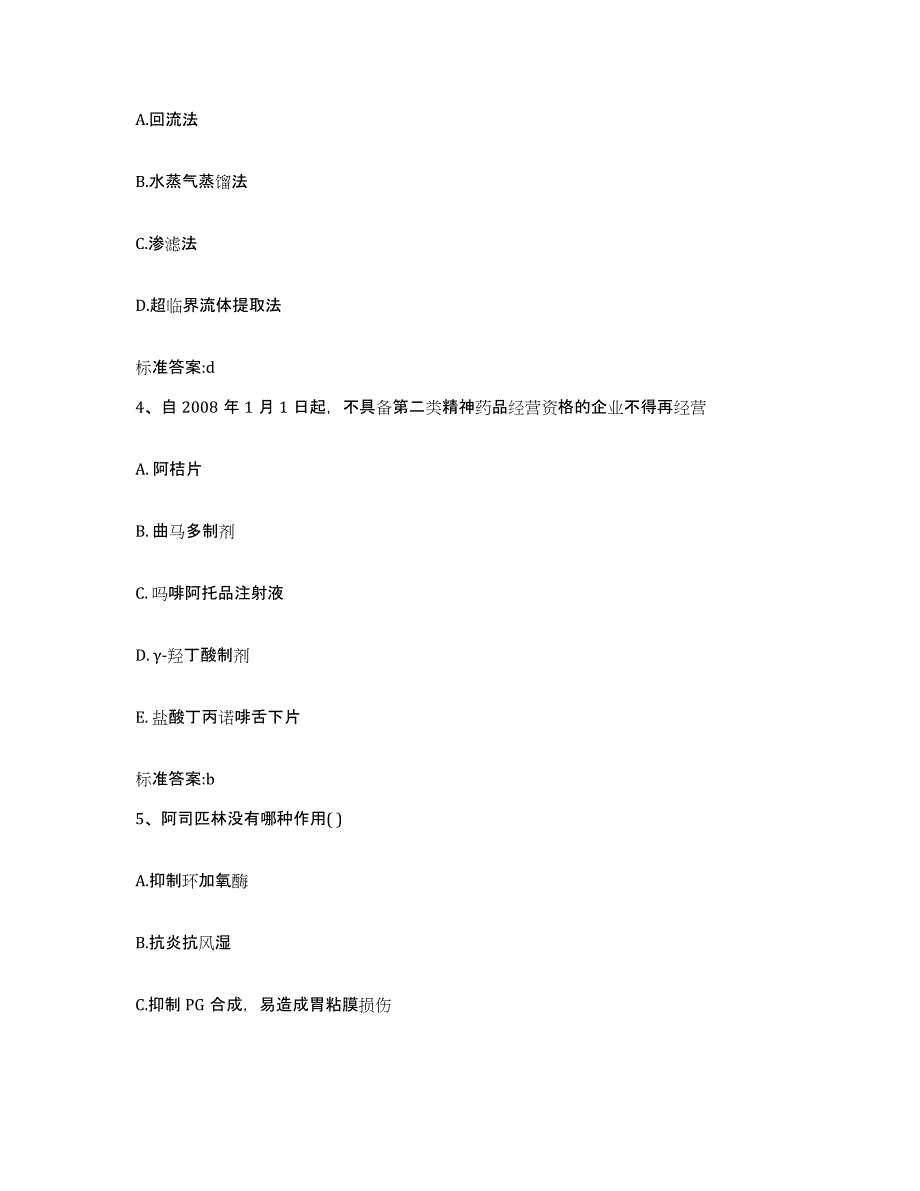 A.回流法

B.水蒸气蒸馏法

C.渗滤法

D.超临界流体提取法

标准答案:d

4、自 2008 年 1 月 1 日起，不具备第二类精神药品经营资格的企业不得再经营

A. 阿桔片

B. 曲马多制剂

C. 吗啡阿托品注射液

D. γ-羟丁酸制剂

E. 盐酸丁丙诺啡舌下片

标准答案:b

5、阿司匹林没有哪种作用( )

A.抑制环加氧酶

B.抗炎抗风湿

C.抑制 PG 合成，易造成胃粘膜损伤